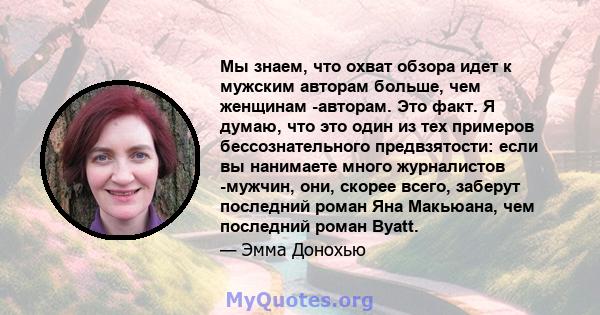 Мы знаем, что охват обзора идет к мужским авторам больше, чем женщинам -авторам. Это факт. Я думаю, что это один из тех примеров бессознательного предвзятости: если вы нанимаете много журналистов -мужчин, они, скорее всего, заберут последний роман Яна Макьюана, чем последний роман Byatt.

— Эмма Донохью

MyQuotes.org